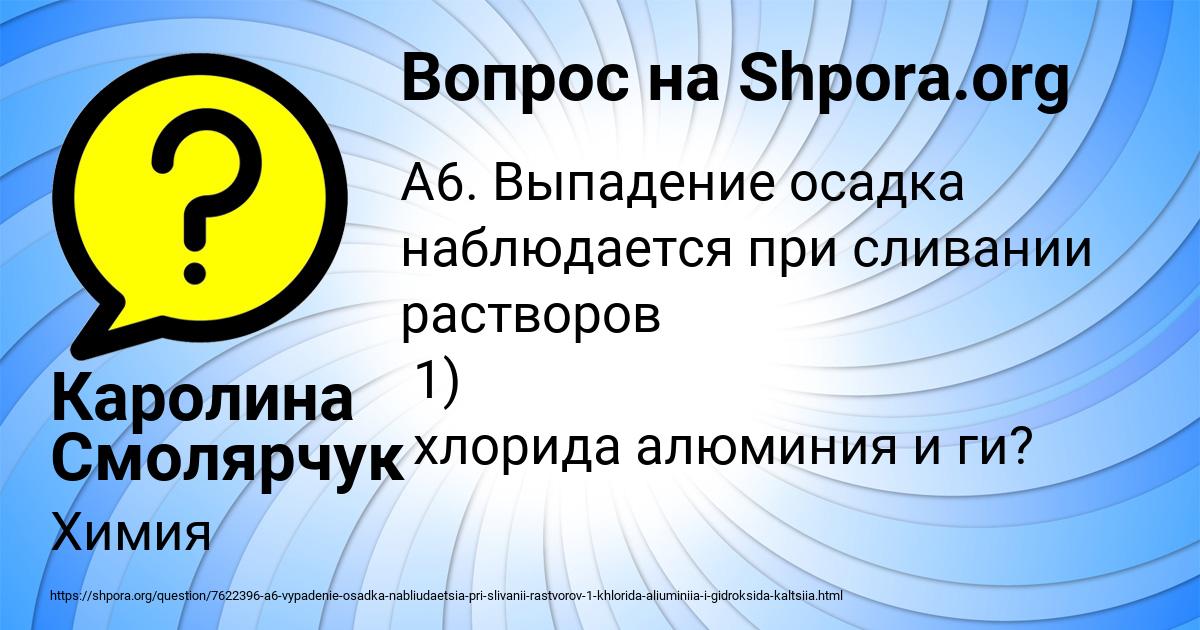 Вопрос на Shpora.org

А6. Выпадение осадка наблюдается при сливании растворов
1)
хлорида алюминия и ги?

Каролина Смолярчук

Химия

https://shpora.org/question/7622396-a6-vypadenie-osadka-nabliudaetsia-pri-slivanii-rastvorov-1-khlorida-aliuminiia-i-gidroksida-kaltsiia.html